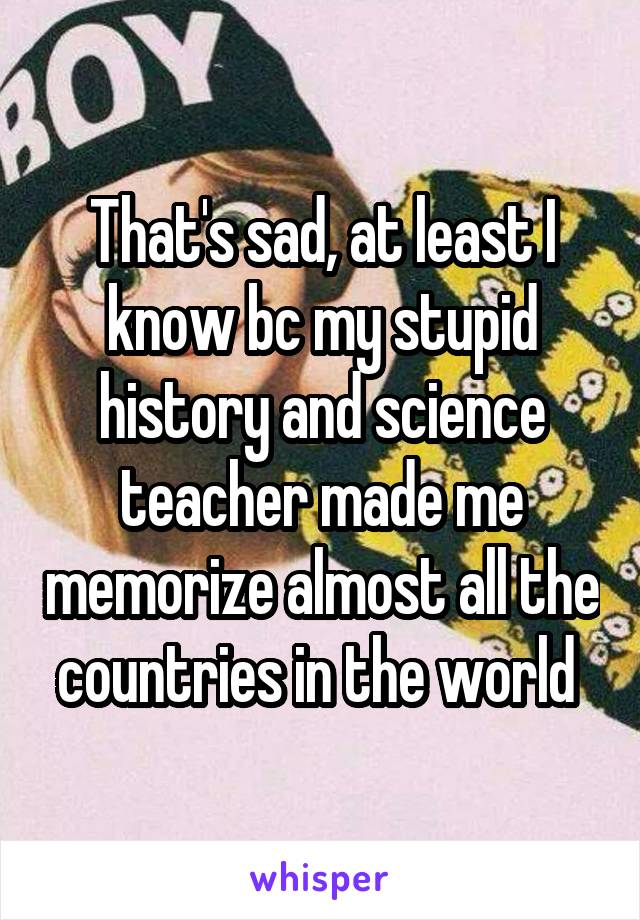 BOY

That's sad, at least I know bc my stupid history and science teacher made me memorize almost all the countries in the world

whisper